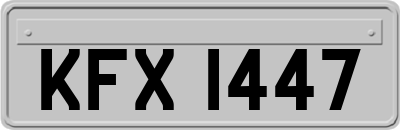 KFX 1447